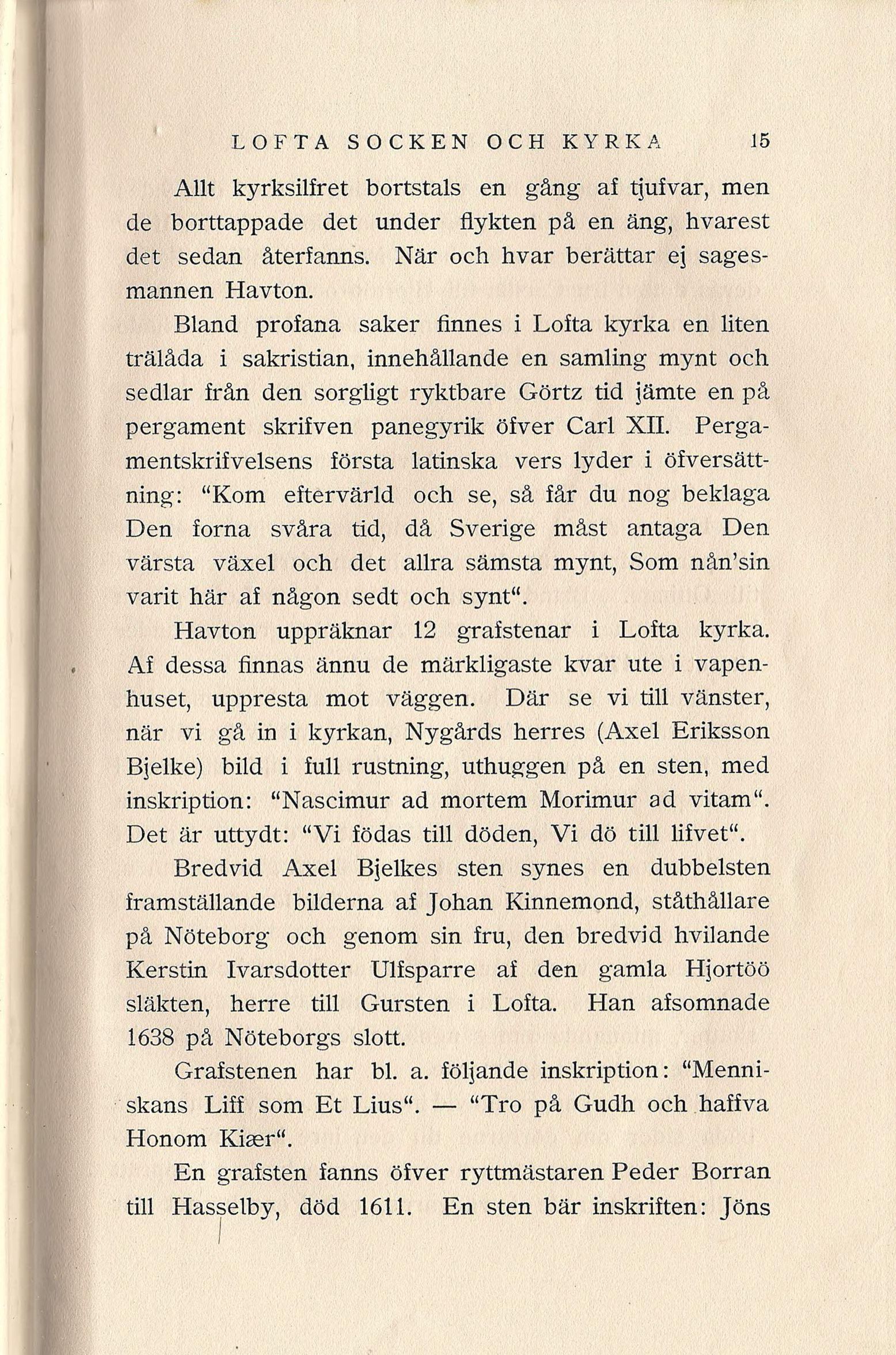 LOFTA SOCKEN OCH KYRKA 15

Allt kyrksilfret bortstals en gång af tjufvar, men de borttappade det under flykten på en äng, hvarest det sedan återfanns. När och hvar berättar ej sagesmannen Havton.

Bland profana saker finnes i Lofta kyrka en liten trälåda i sakristian, innehållande en samling mynt och sedlar från den sorgligt ryktbare Görtz tid jämte en på pergament skrifven panegyrik öfver Carl XII. Pergamentskrifvelsens första latinska vers lyder i öfversättning: "Kom eftervärld och se, så får du nog beklaga Den forna svåra tid, då Sverige måst antaga Den värsta växel och det allra sämsta mynt, Som nån'sin varit här af någon sedt och synt".

Havton uppräknar 12 grafstenar i Lofta kyrka. Af dessa finnas ännu de märkligaste kvar ute i vapenhuset, uppresta mot väggen. Där se vi till vänster, när vi gå in i kyrkan, Nygårds herres (Axel Eriksson Bjelke) bild i full rustning, uthuggen på en sten, med inskription: "Nascimur ad mortem Morimur ad vitam". Det är uttydt: "Vi födas till döden, Vi dö till lifvet".

Bredvid Axel Bjelkes sten synes en dubbelsten framställande bilderna af Johan Kinnemond, ståthållare på Nöteborg och genom sin fru, den bredvid hvilande Kerstin Ivarsdotter Ulfsparre af den gamla Hjortöö släkten, herre till Gursten i Lofta. Han afsomnade 1638 på Nöteborgs slott.

Grafstenen har bl. a. följande inskription: "Menniskans Liff som Et Lius". — "Tro på Gudh och haffva Honom Kiær".

En grafsten fanns öfver ryttmästaren Peder Borran till Hasselby, död 1611. En sten bär inskriften: Jöns